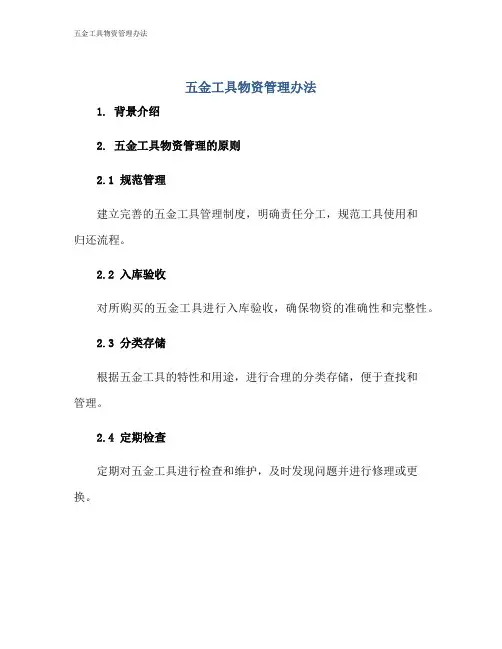 五金工具物资管理办法

五金工具物资管理办法

1. 背景介绍

2. 五金工具物资管理的原则

2.1 规范管理

建立完善的五金工具管理制度，明确责任分工，规范工具使用和归还流程。

2.2 入库验收

对所购买的五金工具进行入库验收，确保物资的准确性和完整性。

2.3 分类存储

根据五金工具的特性和用途，进行合理的分类存储，便于查找和管理。

2.4 定期检查

定期对五金工具进行检查和维护，及时发现问题并进行修理或更换。